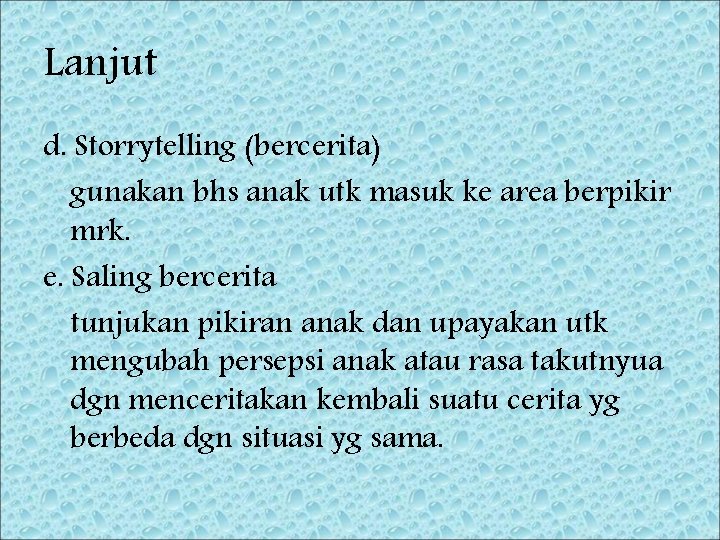 Lanjut

d. Storrytelling (bercerita)

gunakan bhs anak utk masuk ke area berpikir mrk.

e. Saling bercerita

tunjukan pikiran anak dan upayakan utk mengubah persepsi anak atau rasa takutnyua dgn menceritakan kembali suatu cerita yg berbeda dgn situasi yg sama.